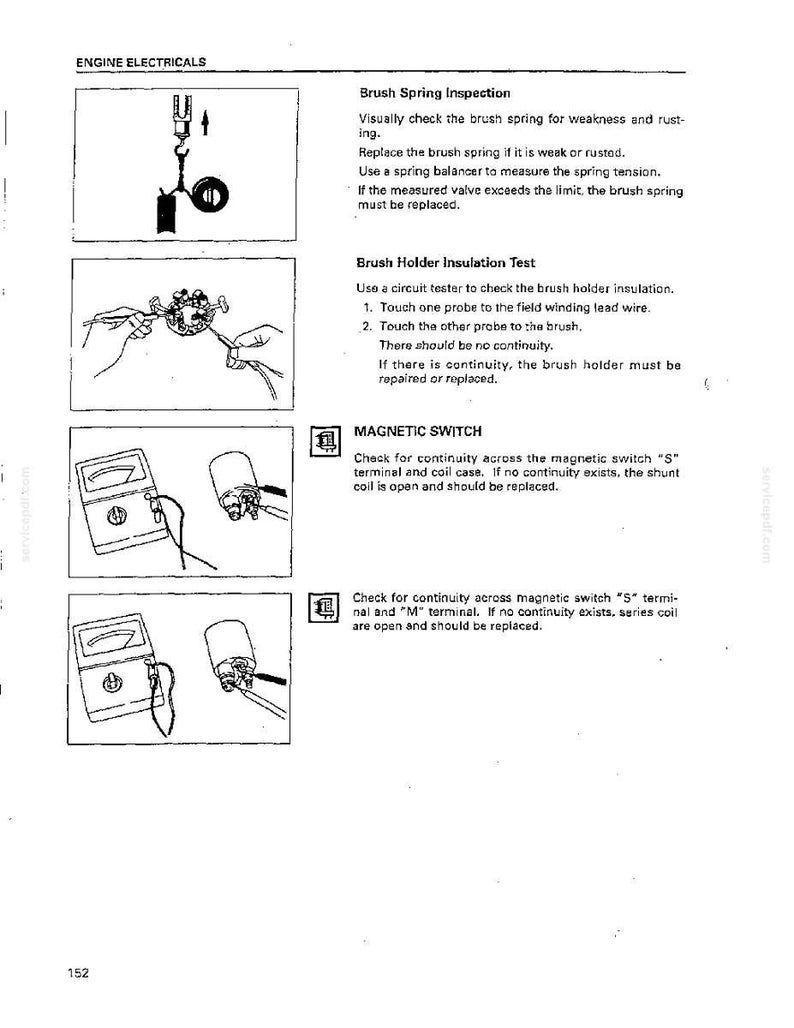 ENGINE ELECTRICALS

Brush Spring Inspection

Visually check the brush spring for weakness and rusting.

Replace the brush spring if it is weak or rusted.

Use a spring balancer to measure the spring tension.

If the measured valve exceeds the limit, the brush spring must be replaced.

Brush Holder Insulation Test

Use a circuit tester to check the brush holder insulation.

1. Touch one probe to the field winding lead wire.

2. Touch the other probe to the brush.

There should be no continuity.

If there is continuity, the brush holder must be repaired or replaced.

MAGNETIC SWITCH

Check for continuity across the magnetic switch "S" terminal and coil case. If no continuity exists, the shunt coil is open and should be replaced.

Check for continuity across magnetic switch "S" terminal and "M" terminal. If no continuity exists, series coil are open and should be replaced.

152

servicepdf.com